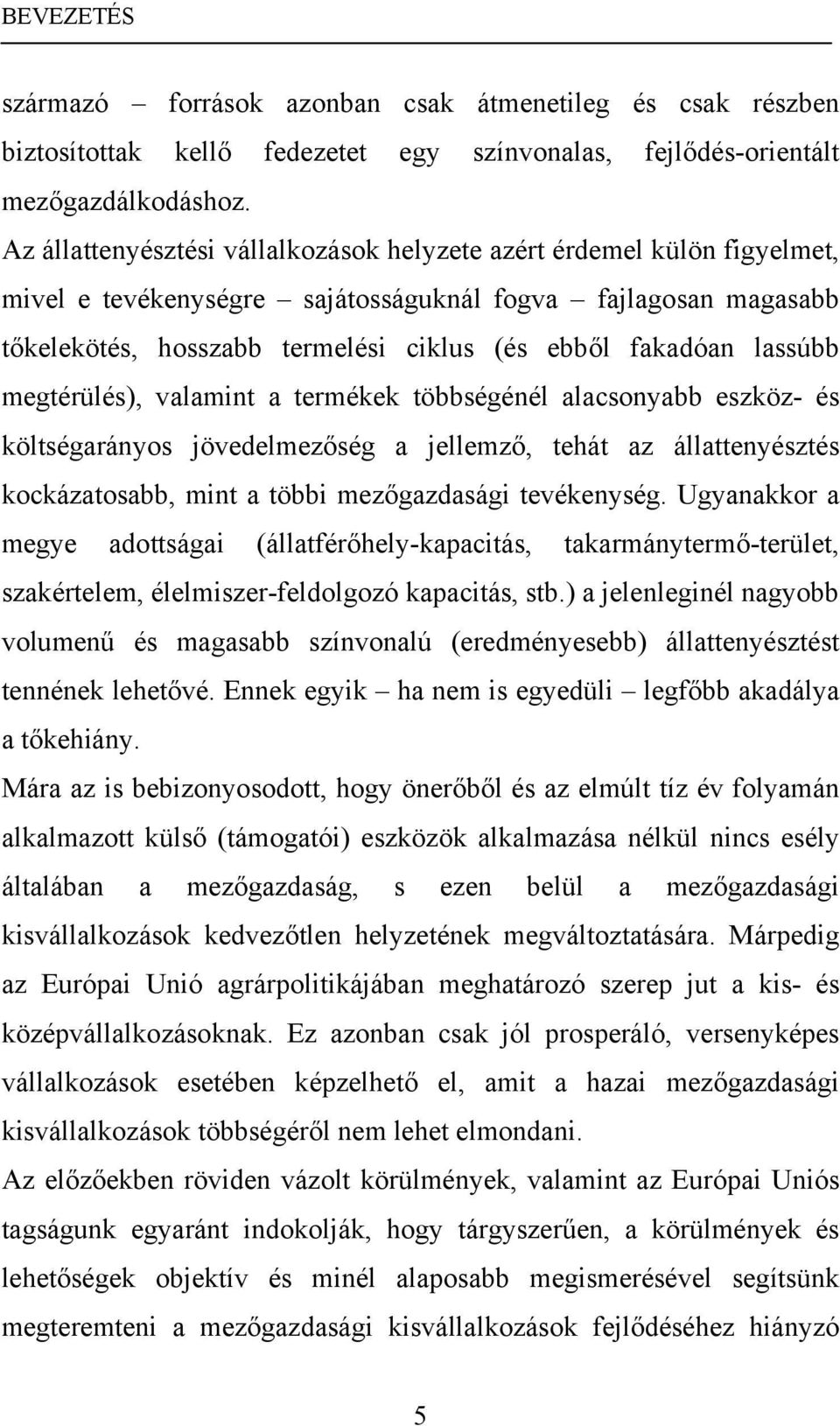 BEVEZETÉS

származó – források azonban csak átmenetileg és csak részben biztosítottak kellő fedezetet egy színvonalas, fejlődés-orientált mezőgazdálkodáshoz.

Az állattenyésztési vállalkozások helyzete azért érdemel külön figyelmet, mivel e tevékenységre – sajátosságuknál fogva – fajlagosan magasabb tőkelekötés, hosszabb termelési ciklus (és ebből fakadóan lassúbb megtérülés), valamint a termékek többségénél alacsonyabb eszköz- és költségarányos jövedelmezőség a jellemző, tehát az állattenyésztés kockázatosabb, mint a többi mezőgazdasági tevékenység. Ugyanakkor a megye adottságai (állatférőhely-kapacitás, takarmánytermő-terület, szakértelem, élelmiszer-feldolgozó kapacitás, stb.) a jelenleginél nagyobb volumenű és magasabb színvonalú (eredményesebb) állattenyésztést tennének lehetővé. Ennek egyik – ha nem is egyedüli – legfőbb akadálya a tőkehiány.

Mára az is bebizonyosodott, hogy önerőből és az elmúlt tíz év folyamán alkalmazott külső (támogatói) eszközök alkalmazása nélkül nincs esély általában a mezőgazdaság, s ezen belül a mezőgazdasági kisvállalkozások kedvezőtlen helyzetének megváltoztatására. Márpedig az Európai Unió agrárpolitikájában meghatározó szerep jut a kis- és középvállalkozásoknak. Ez azonban csak jól prosperáló, versenyképes vállalkozások esetében képzelhető el, amit a hazai mezőgazdasági kisvállalkozások többségéről nem lehet elmondani.

Az előzőekben röviden vázolt körülmények, valamint az Európai Uniós tagságunk egyaránt indokolják, hogy tárgyszerűen, a körülmények és lehetőségek objektív és minél alaposabb megismerésével segítsünk megteremteni a mezőgazdasági kisvállalkozások fejlődéséhez hiányzó

5